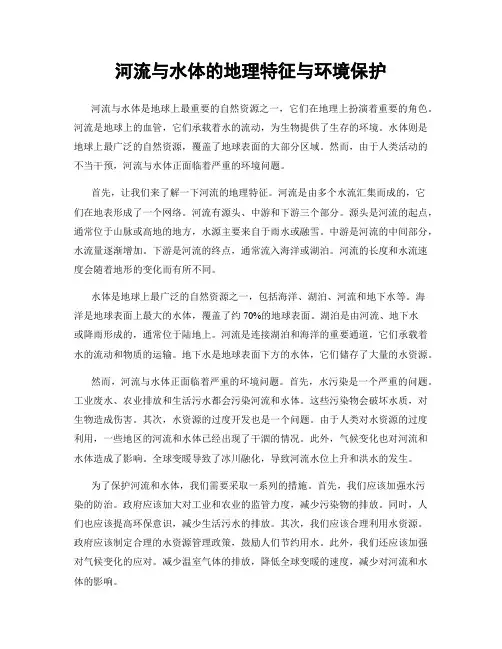 河流与水体的地理特征与环境保护

河流与水体是地球上最重要的自然资源之一，它们在地理上扮演着重要的角色。河流是地球上的血管，它们承载着水的流动，为生物提供了生存的环境。水体则是地球上最广泛的自然资源，覆盖了地球表面的大部分区域。然而，由于人类活动的不当干预，河流与水体正面临着严重的环境问题。

首先，让我们来了解一下河流的地理特征。河流是由多个水流汇集而成的，它们在地表形成了一个网络。河流有源头、中游和下游三个部分。源头是河流的起点，通常位于山脉或高地的地方，水源主要来自于雨水或融雪。中游是河流的中间部分，水流量逐渐增加。下游是河流的终点，通常流入海洋或湖泊。河流的长度和水流速度会随着地形的变化而有所不同。

水体是地球上最广泛的自然资源之一，包括海洋、湖泊、河流和地下水等。海洋是地球表面上最大的水体，覆盖了约 70%的地球表面。湖泊是由河流、地下水或降雨形成的，通常位于陆地上。河流是连接湖泊和海洋的重要通道，它们承载着水的流动和物质的运输。地下水是地球表面下方的水体，它们储存了大量的水资源。

然而，河流与水体正面临着严重的环境问题。首先，水污染是一个严重的问题。工业废水、农业排放和生活污水都会污染河流和水体。这些污染物会破坏水质，对生物造成伤害。其次，水资源的过度开发也是一个问题。由于人类对水资源的过度利用，一些地区的河流和水体已经出现了干涸的情况。此外，气候变化也对河流和水体造成了影响。全球变暖导致了冰川融化，导致河流水位上升和洪水的发生。

为了保护河流和水体，我们需要采取一系列的措施。首先，我们应该加强水污染的防治。政府应该加大对工业和农业的监管力度，减少污染物的排放。同时，人们也应该提高环保意识，减少生活污水的排放。其次，我们应该合理利用水资源。政府应该制定合理的水资源管理政策，鼓励人们节约用水。此外，我们还应该加强对气候变化的应对。减少温室气体的排放，降低全球变暖的速度，减少对河流和水体的影响。